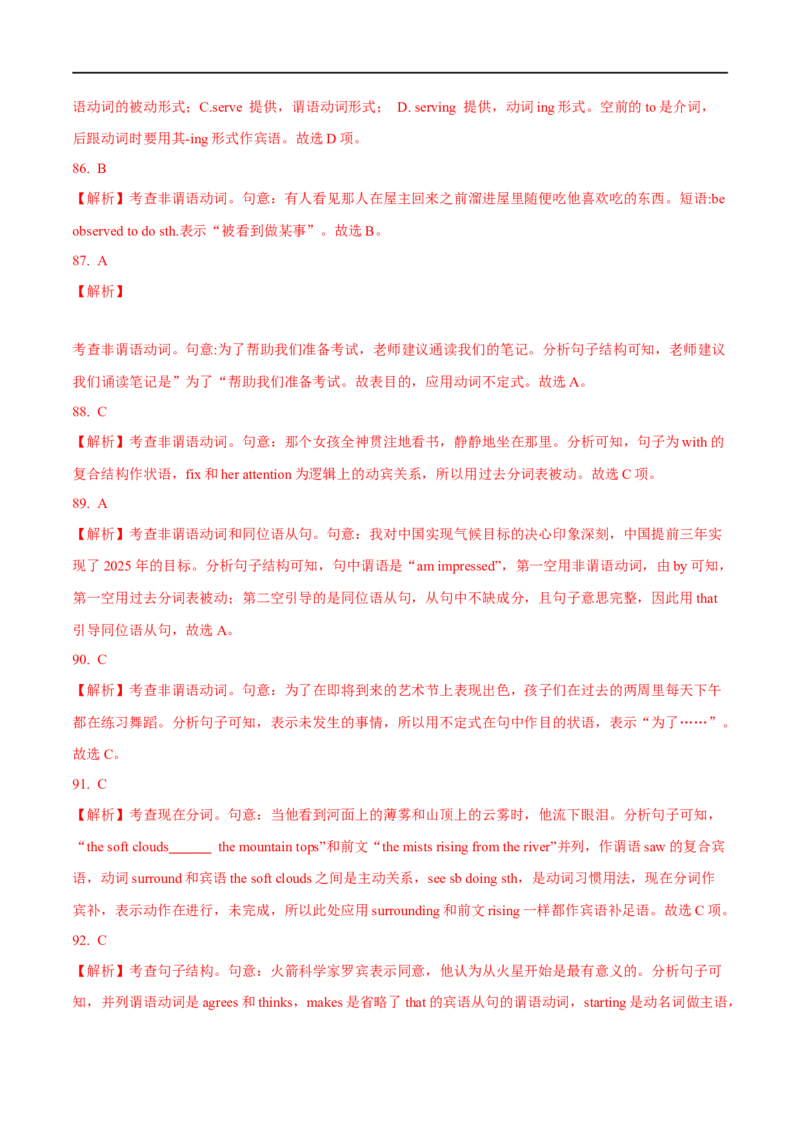 语动词的被动形式；C.serve 提供，谓语动词形式； D. serving 提供，动词 ing 形式。空前的 to 是介词，后跟动词时要用其-ing 形式作宾语。故选 D 项。

86. B

【解析】考查非谓语动词。句意：有人看见那人在屋主回来之前溜进屋里随便吃他喜欢吃的东西。短语:be observed to do sth.表示“被看到做某事”。故选 B。

87. A

【解析】

考查非谓语动词。句意:为了帮助我们准备考试，老师建议通读我们的笔记。分析句子结构可知，老师建议我们诵读笔记是”为了“帮助我们准备考试。故表目的，应用动词不定式。故选 A。

88. C

【解析】考查非谓语动词。句意：那个女孩全神贯注地看书，静静地坐在那里。分析可知，句子为 with 的复合结构作状语，fix 和 her attention 为逻辑上的动宾关系，所以用过去分词表被动。故选 C 项。

89. A

【解析】考查非谓语动词和同位语从句。句意：我对中国实现气候目标的决心印象深刻，中国提前三年实现了 2025 年的目标。分析句子结构可知，句中谓语是“am impressed”，第一空用非谓语动词，由 by 可知，第一空用过去分词表被动；第二空引导的是同位语从句，从句中不缺成分，且句子意思完整，因此用 that 引导同位语从句，故选 A。

90. C

【解析】考查非谓语动词。句意：为了在即将到来的艺术节上表现出色，孩子们在过去的两周里每天下午都在练习舞蹈。分析句子可知，表示未发生的事情，所以用不定式在句中作目的状语，表示“为了……”。故选 C。

91. C

【解析】考查现在分词。句意：当他看到河面上的薄雾和山顶上的云雾时，他流下眼泪。分析句子可知，“the soft clouds______ the mountain tops”和前文“the mists rising from the river”并列，作谓语 saw 的复合宾语，动词 surround 和宾语 the soft clouds 之间是主动关系，see sb doing sth，是动词习惯用法，现在分词作宾补，表示动作在进行，未完成，所以此处应用 surrounding 和前文 rising 一样都作宾语补足语。故选 C 项。

92. C

【解析】考查句子结构。句意：火箭科学家罗宾表示同意，他认为从火星开始是最有意义的。分析句子可知，并列谓语动词是 agrees 和 thinks，makes 是省略了 that 的宾语从句的谓语动词，starting 是动名词做主语，